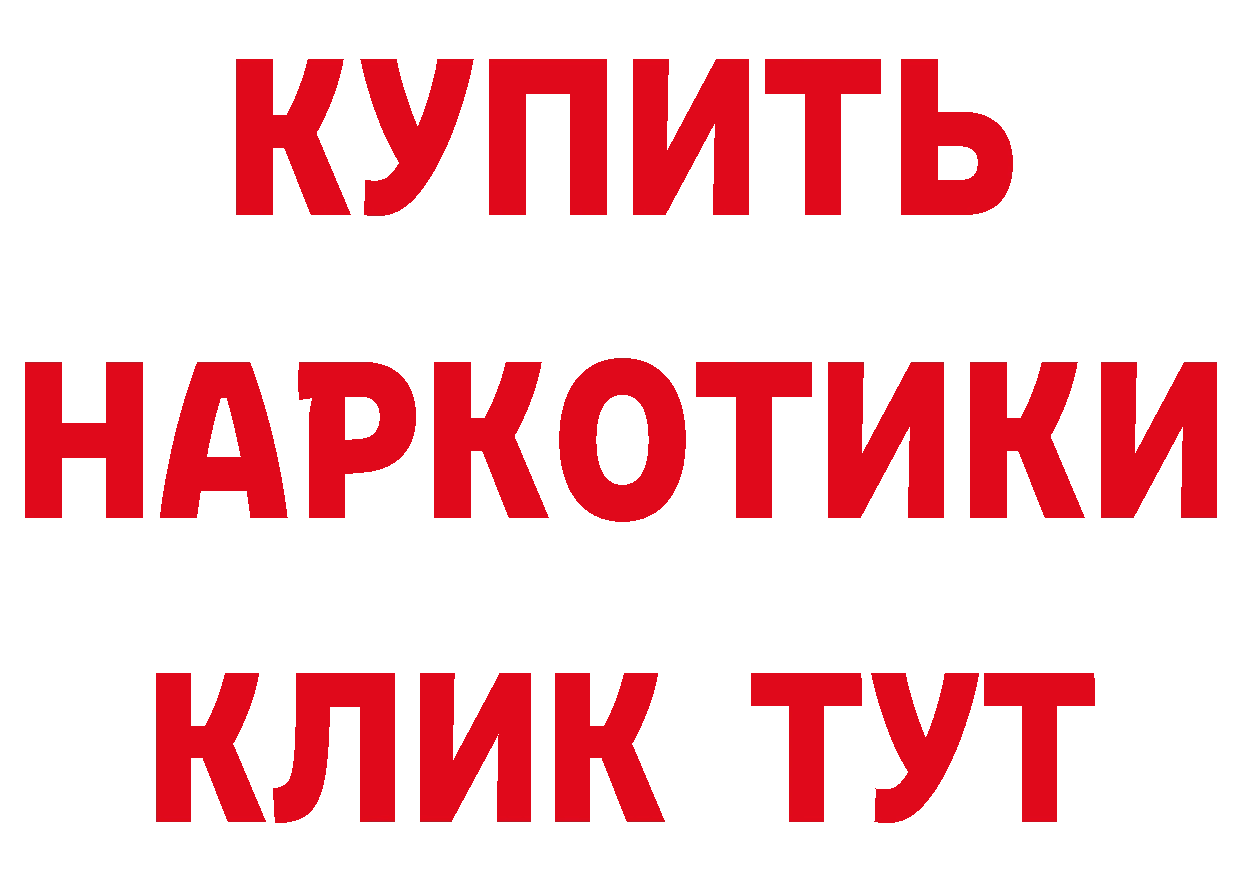 КУПИТЬ НАРКОТИКИ КЛИК ТУТ